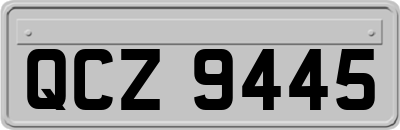 QCZ 9445